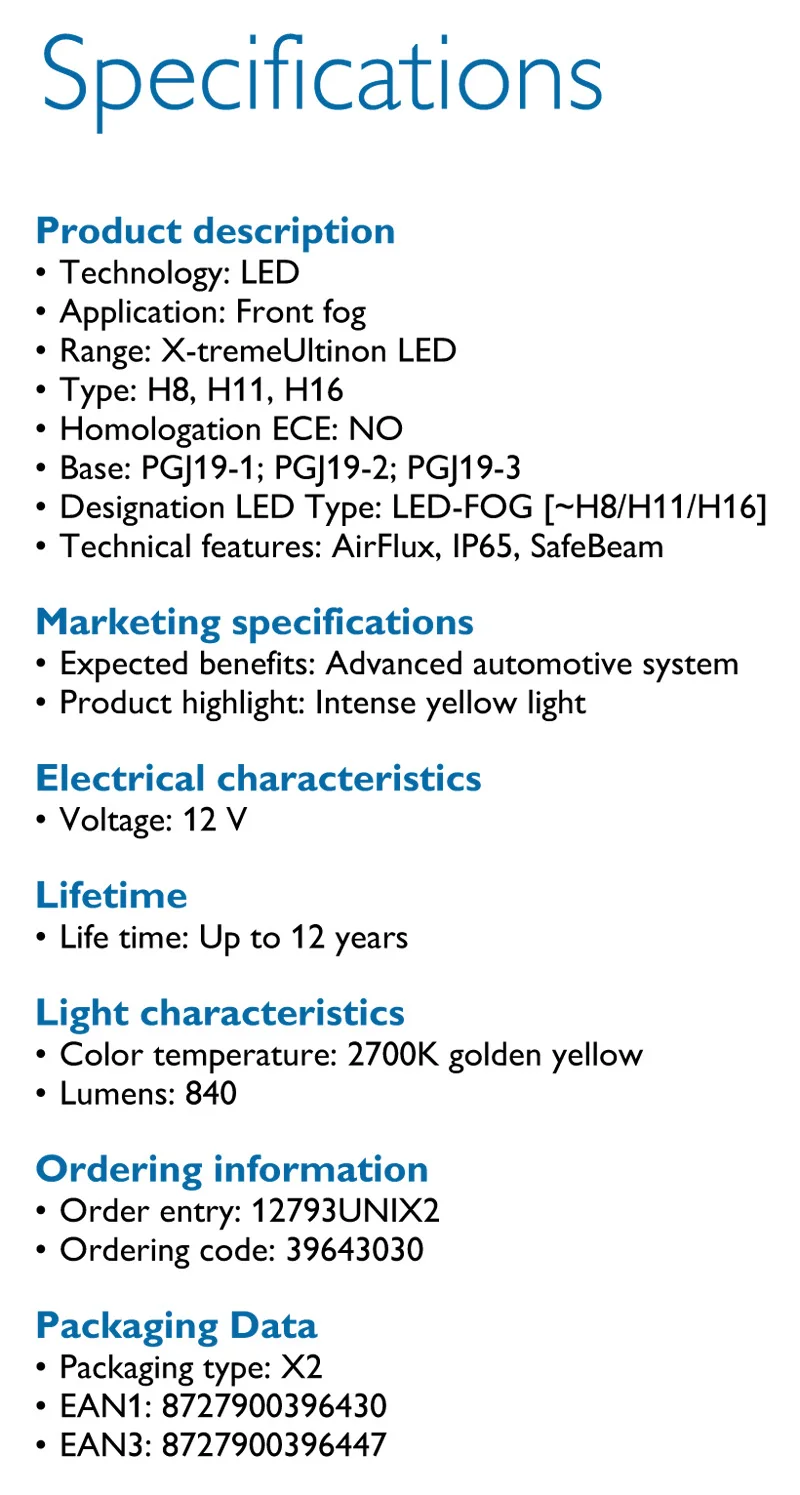 Specifications

Product description
• Technology: LED
• Application: Front fog
• Range: X-tremeUltinon LED
• Type: H8, H11, H16
• Homologation ECE: NO
• Base: PGJ19-1; PGJ19-2; PGJ19-3
• Designation LED Type: LED-FOG [~H8/H11/H16]
• Technical features: AirFlux, IP65, SafeBeam

Marketing specifications
• Expected benefits: Advanced automotive system
• Product highlight: Intense yellow light

Electrical characteristics
• Voltage: 12 V

Lifetime
• Life time: Up to 12 years

Light characteristics
• Color temperature: 2700K golden yellow
• Lumens: 840

Ordering information
• Order entry: 12793UNIX2
• Ordering code: 39643030

Packaging Data
• Packaging type: X2
• EAN1: 8727900396430
• EAN3: 8727900396447